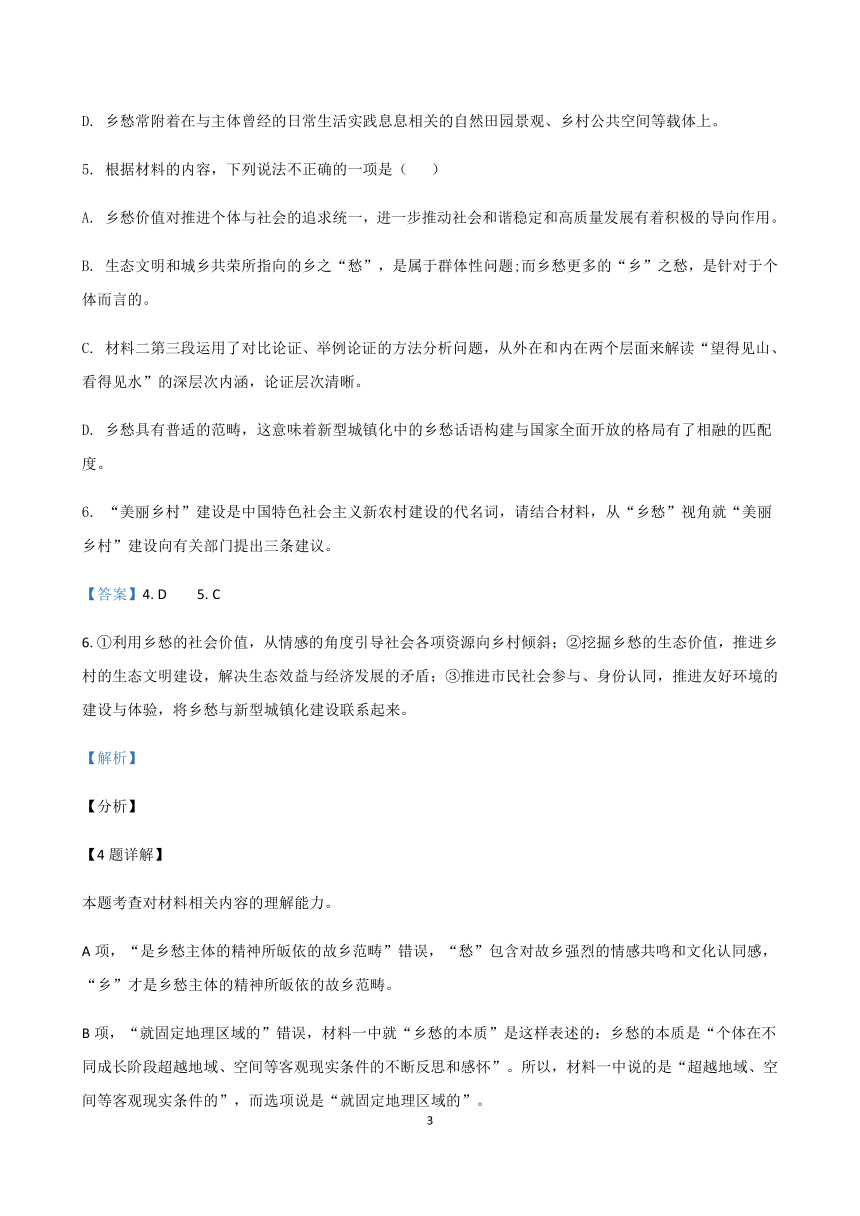 D. 乡愁常附着在与主体曾经的日常生活实践息息相关的自然田园景观、乡村公共空间等载体上。

5. 根据材料的内容，下列说法不正确的一项是（　　）

A. 乡愁价值对推进个体与社会的追求统一，进一步推动社会和谐稳定和高质量发展有着积极的导向作用。

B. 生态文明和城乡共荣所指向的乡之“愁”，是属于群体性问题;而乡愁更多的“乡”之愁，是针对于个体而言的。

C. 材料二第三段运用了对比论证、举例论证的方法分析问题，从外在和内在两个层面来解读“望得见山、看得见水”的深层次内涵，论证层次清晰。

D. 乡愁具有普适的范畴，这意味着新型城镇化中的乡愁话语构建与国家全面开放的格局有了相融的匹配度。

6. “美丽乡村”建设是中国特色社会主义新农村建设的代名词，请结合材料，从“乡愁”视角就“美丽乡村”建设向有关部门提出三条建议。

【答案】4. D　　5. C

6. ①利用乡愁的社会价值，从情感的角度引导社会各项资源向乡村倾斜；②挖掘乡愁的生态价值，推进乡村的生态文明建设，解决生态效益与经济发展的矛盾；③推进市民社会参与、身份认同，推进友好环境的建设与体验，将乡愁与新型城镇化建设联系起来。

【解析】

【分析】

【4 题详解】

本题考查对材料相关内容的理解能力。

A 项，“是乡愁主体的精神所皈依的故乡范畴”错误，“愁”包含对故乡强烈的情感共鸣和文化认同感，“乡”才是乡愁主体的精神所皈依的故乡范畴。

B 项，“就固定地理区域的”错误，材料一中就“乡愁的本质”是这样表述的：乡愁的本质是“个体在不同成长阶段超越地域、空间等客观现实条件的不断反思和感怀”。所以，材料一中说的是“超越地域、空间等客观现实条件的”，而选项说是“就固定地理区域的”。

3